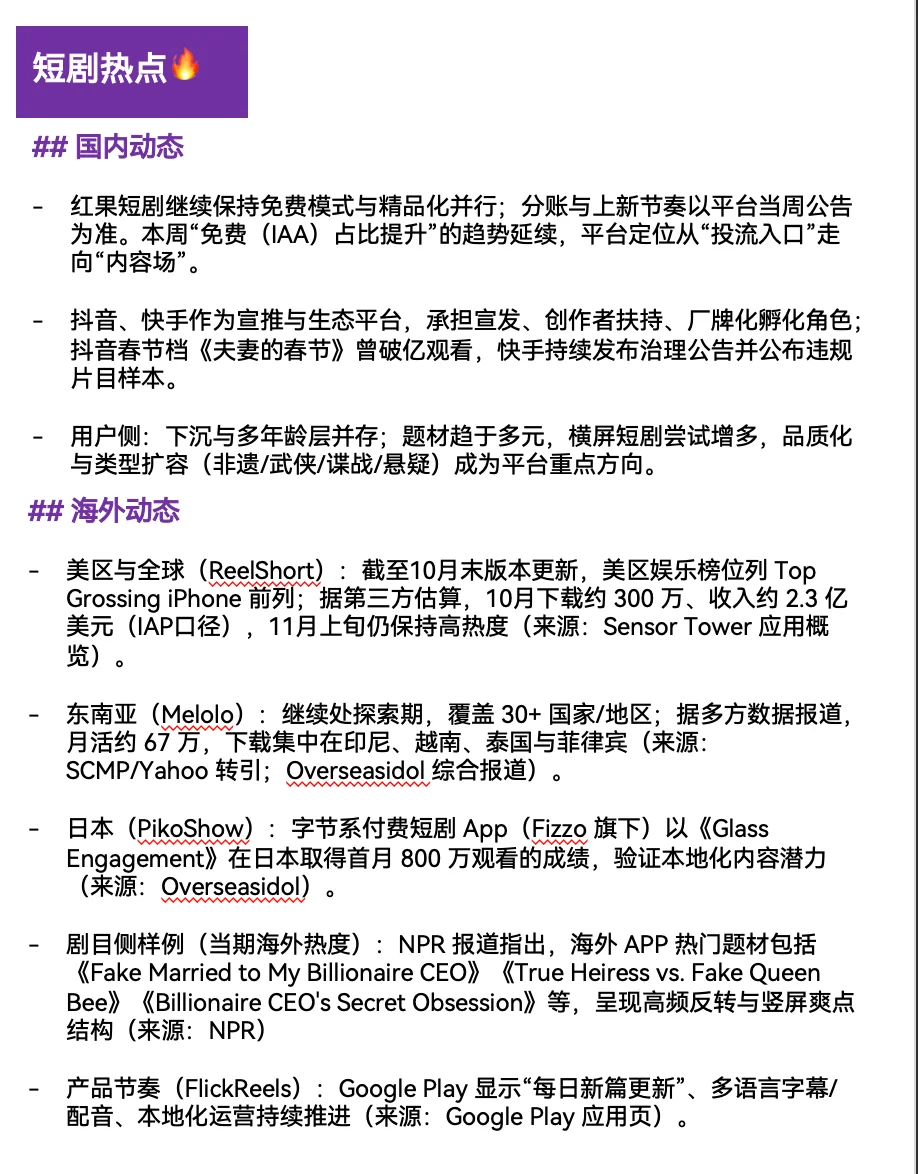 短剧热点🔥

## 国内动态

- 红果短剧继续保持免费模式与精品化并行；分账与上新节奏以平台当周公告为准。本周“免费（IAA）占比提升”的趋势延续，平台定位从“投流入口”走向“内容场”。

- 抖音、快手作为宣推与生态平台，承担宣发、创作者扶持、厂牌化孵化角色；抖音春节档《夫妻的春节》曾破亿观看，快手持续发布治理公告并公布违规片目样本。

- 用户侧：下沉与多年龄层并存；题材趋于多元，横屏短剧尝试增多，品质化与类型扩容（非遗/武侠/谍战/悬疑）成为平台重点方向。

## 海外动态

- 美区与全球（ReelShort）：截至10月末版本更新，美区娱乐榜位列 Top Grossing iPhone 前列；据第三方估算，10月下载约 300 万、收入约 2.3 亿美元（IAP口径），11月上旬仍保持高热度（来源：Sensor Tower 应用概览）。

- 东南亚（Melolo）：继续处探索期，覆盖 30+ 国家/地区；据多方数据报道，月活约 67 万，下载集中在印尼、越南、泰国与菲律宾（来源：SCMP/Yahoo 转引；Overseasidol 综合报道）。

- 日本（PikoShow）：字节系付费短剧 App（Fizzo 旗下）以《Glass Engagement》在日本取得首月 800 万观看的成绩，验证本地化内容潜力（来源：Overseasidol）。

- 剧目侧样例（当期海外热度）：NPR 报道指出，海外 APP 热门题材包括《Fake Married to My Billionaire CEO》《True Heiress vs. Fake Queen Bee》《Billionaire CEO's Secret Obsession》等，呈现高频反转与竖屏爽点结构（来源：NPR）

- 产品节奏（FlickReels）：Google Play 显示“每日新篇更新”、多语言字幕/配音、本地化运营持续推进（来源：Google Play 应用页）。